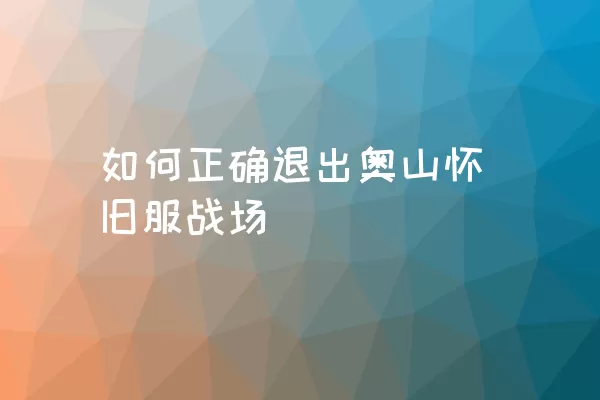 如何正确退出奥山怀旧服战场